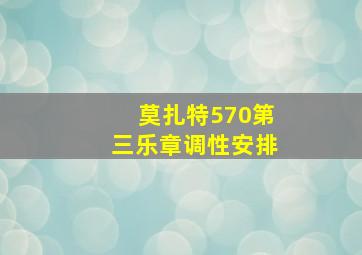 莫扎特570第三乐章调性安排